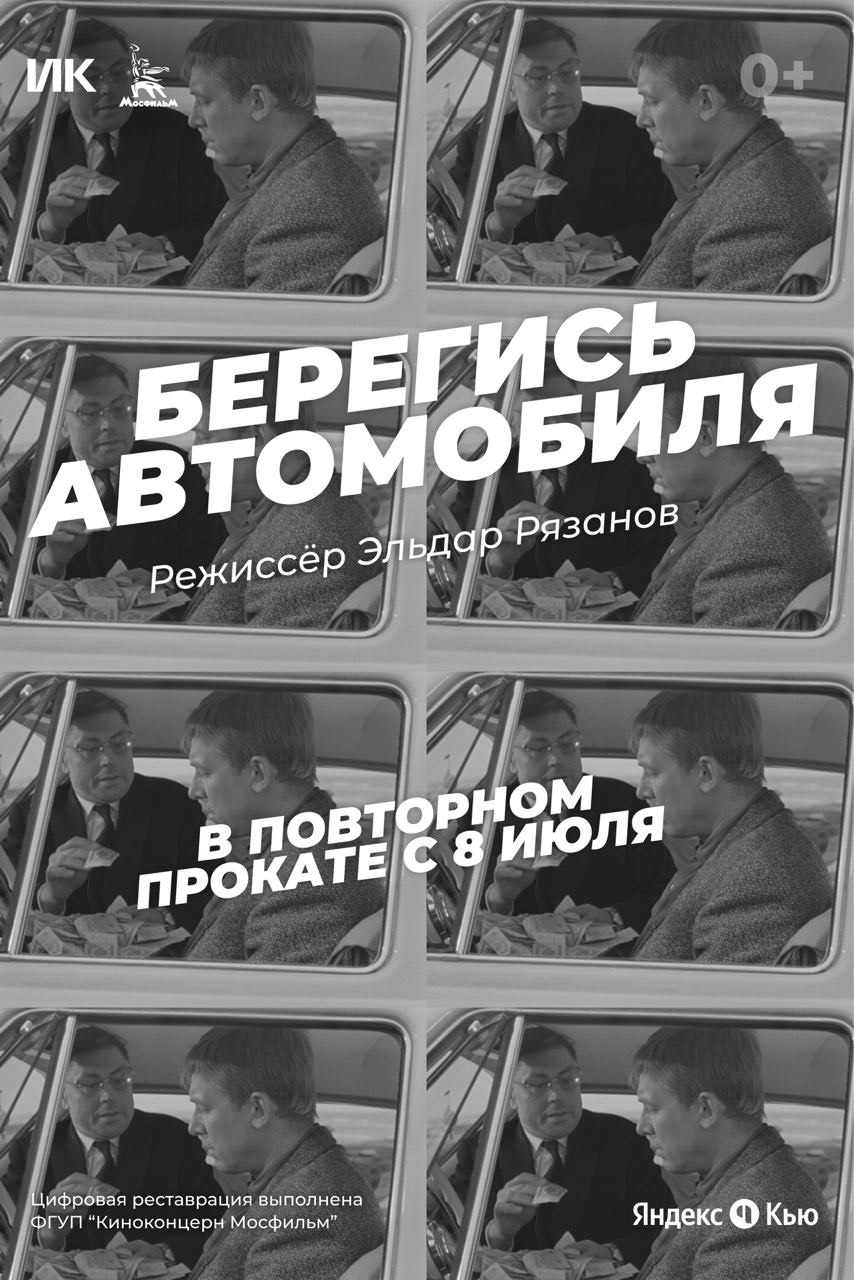 ИК

Мосфильм

0+

БЕРЕГИСЬ АВТОМОБИЛЯ

Режиссёр Эльдар Рязанов

В ПОВТОРНОМ ПРОКАТЕ С 8 ИЮЛЯ

Цифровая реставрация выполнена ФГУП "Киноконцерн Мосфильм"

Яндекс Кью